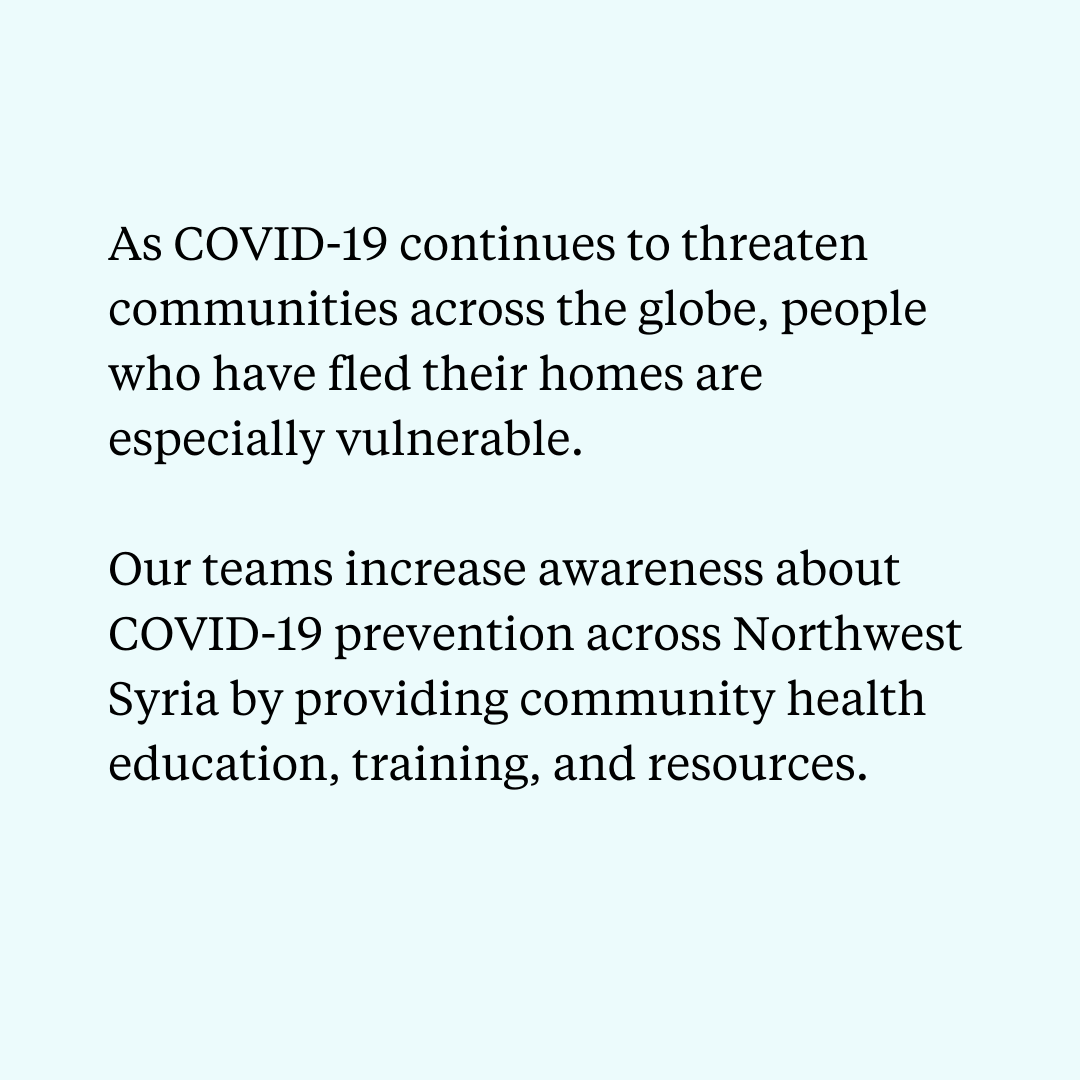 As COVID-19 continues to threaten communities across the globe, people who have fled their homes are especially vulnerable.

Our teams increase awareness about COVID-19 prevention across Northwest Syria by providing community health education, training, and resources.